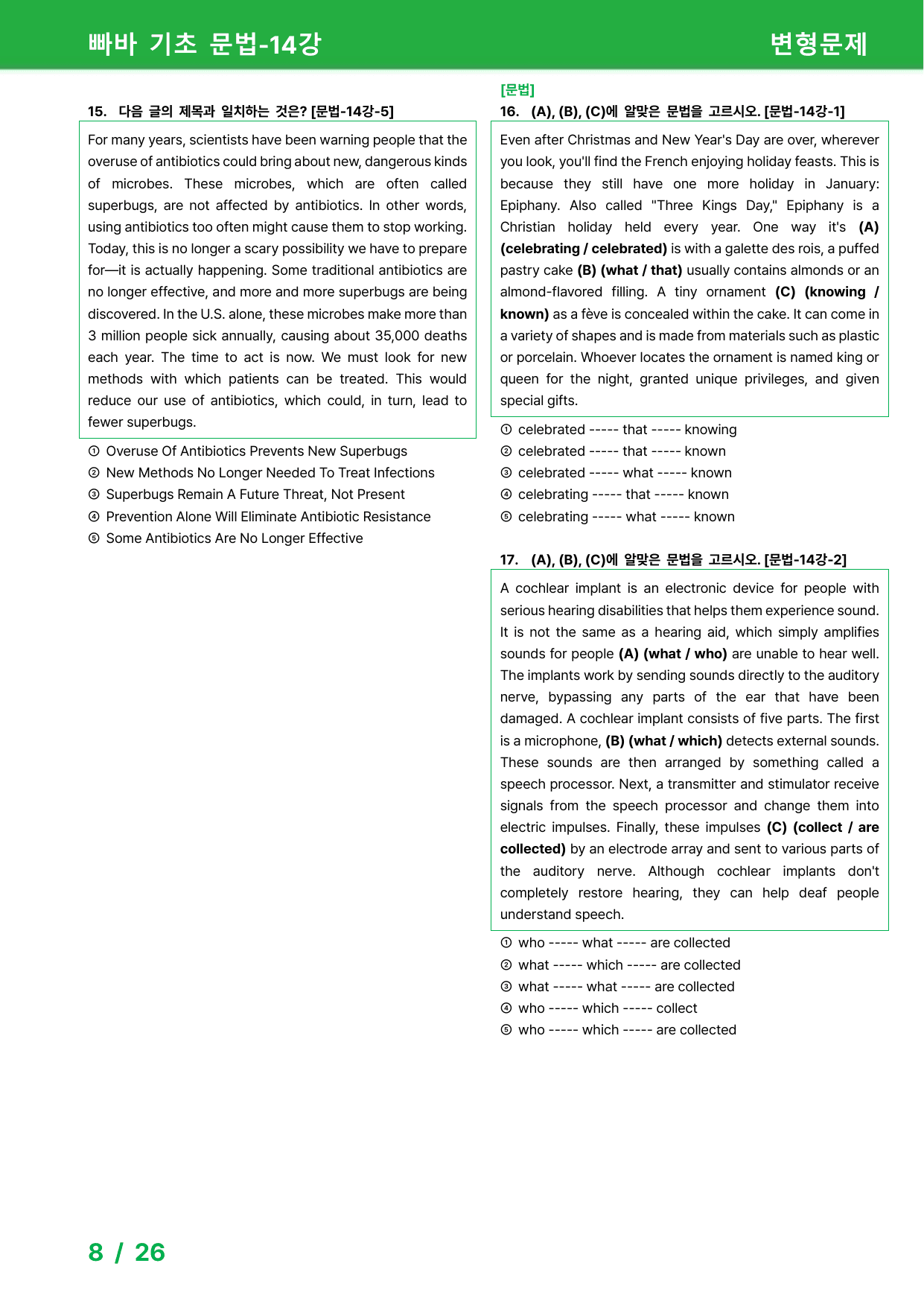 빠바 기초 문법-14강

변형문제

15. 다음 글의 제목과 일치하는 것은? [문법-14강-5]

For many years, scientists have been warning people that the overuse of antibiotics could bring about new, dangerous kinds of microbes. These microbes, which are often called superbugs, are not affected by antibiotics. In other words, using antibiotics too often might cause them to stop working. Today, this is no longer a scary possibility we have to prepare for—it is actually happening. Some traditional antibiotics are no longer effective, and more and more superbugs are being discovered. In the U.S. alone, these microbes make more than 3 million people sick annually, causing about 35,000 deaths each year. The time to act is now. We must look for new methods with which patients can be treated. This would reduce our use of antibiotics, which could, in turn, lead to fewer superbugs.

① Overuse Of Antibiotics Prevents New Superbugs
② New Methods No Longer Needed To Treat Infections
③ Superbugs Remain A Future Threat, Not Present
④ Prevention Alone Will Eliminate Antibiotic Resistance
⑤ Some Antibiotics Are No Longer Effective

[문법]
16. (A), (B), (C)에 알맞은 문법을 고르시오. [문법-14강-1]

Even after Christmas and New Year's Day are over, wherever you look, you'll find the French enjoying holiday feasts. This is because they still have one more holiday in January: Epiphany. Also called "Three Kings Day," Epiphany is a Christian holiday held every year. One way it's (A) (celebrating / celebrated) is with a galette des rois, a puffed pastry cake (B) (what / that) usually contains almonds or an almond-flavored filling. A tiny ornament (C) (knowing / known) as a fève is concealed within the cake. It can come in a variety of shapes and is made from materials such as plastic or porcelain. Whoever locates the ornament is named king or queen for the night, granted unique privileges, and given special gifts.

① celebrated ----- that ----- knowing
② celebrated ----- that ----- known
③ celebrated ----- what ----- known
④ celebrating ----- that ----- known
⑤ celebrating ----- what ----- known

17. (A), (B), (C)에 알맞은 문법을 고르시오. [문법-14강-2]

A cochlear implant is an electronic device for people with serious hearing disabilities that helps them experience sound. It is not the same as a hearing aid, which simply amplifies sounds for people (A) (what / who) are unable to hear well. The implants work by sending sounds directly to the auditory nerve, bypassing any parts of the ear that have been damaged. A cochlear implant consists of five parts. The first is a microphone, (B) (what / which) detects external sounds. These sounds are then arranged by something called a speech processor. Next, a transmitter and stimulator receive signals from the speech processor and change them into electric impulses. Finally, these impulses (C) (collect / are collected) by an electrode array and sent to various parts of the auditory nerve. Although cochlear implants don't completely restore hearing, they can help deaf people understand speech.

① who ----- what ----- are collected
② what ----- which ----- are collected
③ what ----- what ----- are collected
④ who ----- which ----- collect
⑤ who ----- which ----- are collected

8 / 26